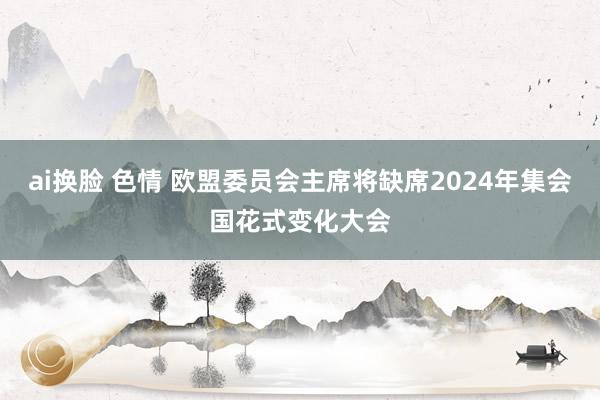 ai换脸 色情 欧盟委员会主席将缺席2024年集会国花式变化大会